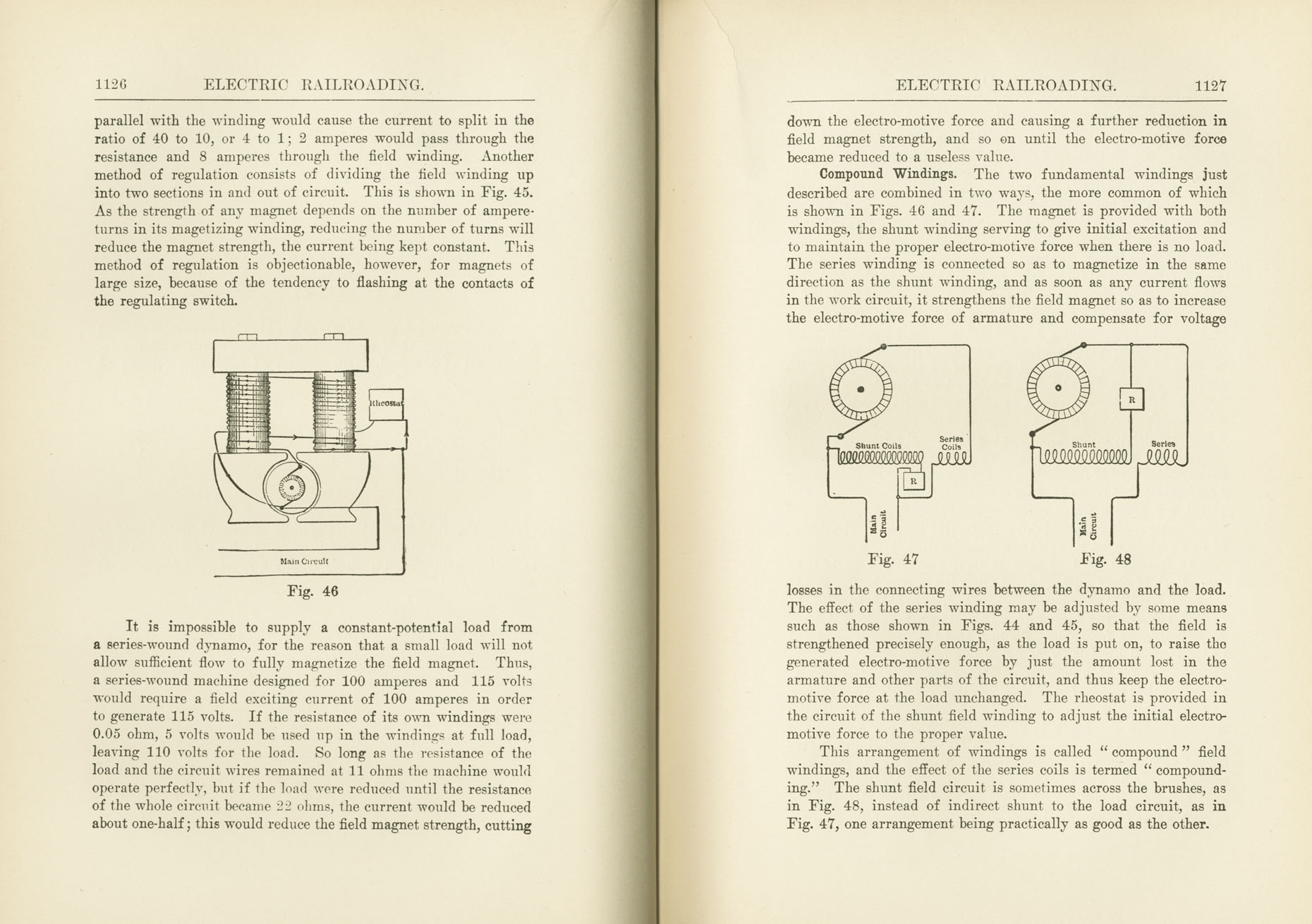 1126 ELECTRIC RAILROADING.

parallel with the winding would cause the current to split in the ratio of 40 to 10, or 4 to 1; 2 amperes would pass through the resistance and 8 amperes through the field winding. Another method of regulation consists of dividing the field winding up into two sections in and out of circuit. This is shown in Fig. 45. As the strength of any magnet depends on the number of ampere-turns in its magetizing winding, reducing the number of turns will reduce the magnet strength, the current being kept constant. This method of regulation is objectionable, however, for magnets of large size, because of the tendency to flashing at the contacts of the regulating switch.

Rheostat

Main Circuit

Fig. 46

It is impossible to supply a constant-potential load from a series-wound dynamo, for the reason that a small load will not allow sufficient flow to fully magnetize the field magnet. Thus, a series-wound machine designed for 100 amperes and 115 volts would require a field exciting current of 100 amperes in order to generate 115 volts. If the resistance of its own windings were 0.05 ohm, 5 volts would be used up in the windings at full load, leaving 110 volts for the load. So long as the resistance of the load and the circuit wires remained at 11 ohms the machine would operate perfectly, but if the load were reduced until the resistance of the whole circuit became 22 ohms, the current would be reduced about one-half; this would reduce the field magnet strength, cutting

ELECTRIC RAILROADING. 1127

down the electro-motive force and causing a further reduction in field magnet strength, and so on until the electro-motive force became reduced to a useless value.

Compound Windings. The two fundamental windings just described are combined in two ways, the more common of which is shown in Figs. 46 and 47. The magnet is provided with both windings, the shunt winding serving to give initial excitation and to maintain the proper electro-motive force when there is no load. The series winding is connected so as to magnetize in the same direction as the shunt winding, and as soon as any current flows in the work circuit, it strengthens the field magnet so as to increase the electro-motive force of armature and compensate for voltage

Shunt Coils

Series Coils

R

Main Circuit

Fig. 47

R

Shunt

Series

Main Circuit

Fig. 48

losses in the connecting wires between the dynamo and the load. The effect of the series winding may be adjusted by some means such as those shown in Figs. 44 and 45, so that the field is strengthened precisely enough, as the load is put on, to raise the generated electro-motive force by just the amount lost in the armature and other parts of the circuit, and thus keep the electro-motive force at the load unchanged. The rheostat is provided in the circuit of the shunt field winding to adjust the initial electro-motive force to the proper value.

This arrangement of windings is called " compound " field windings, and the effect of the series coils is termed " compounding." The shunt field circuit is sometimes across the brushes, as in Fig. 48, instead of indirect shunt to the load circuit, as in Fig. 47, one arrangement being practically as good as the other.